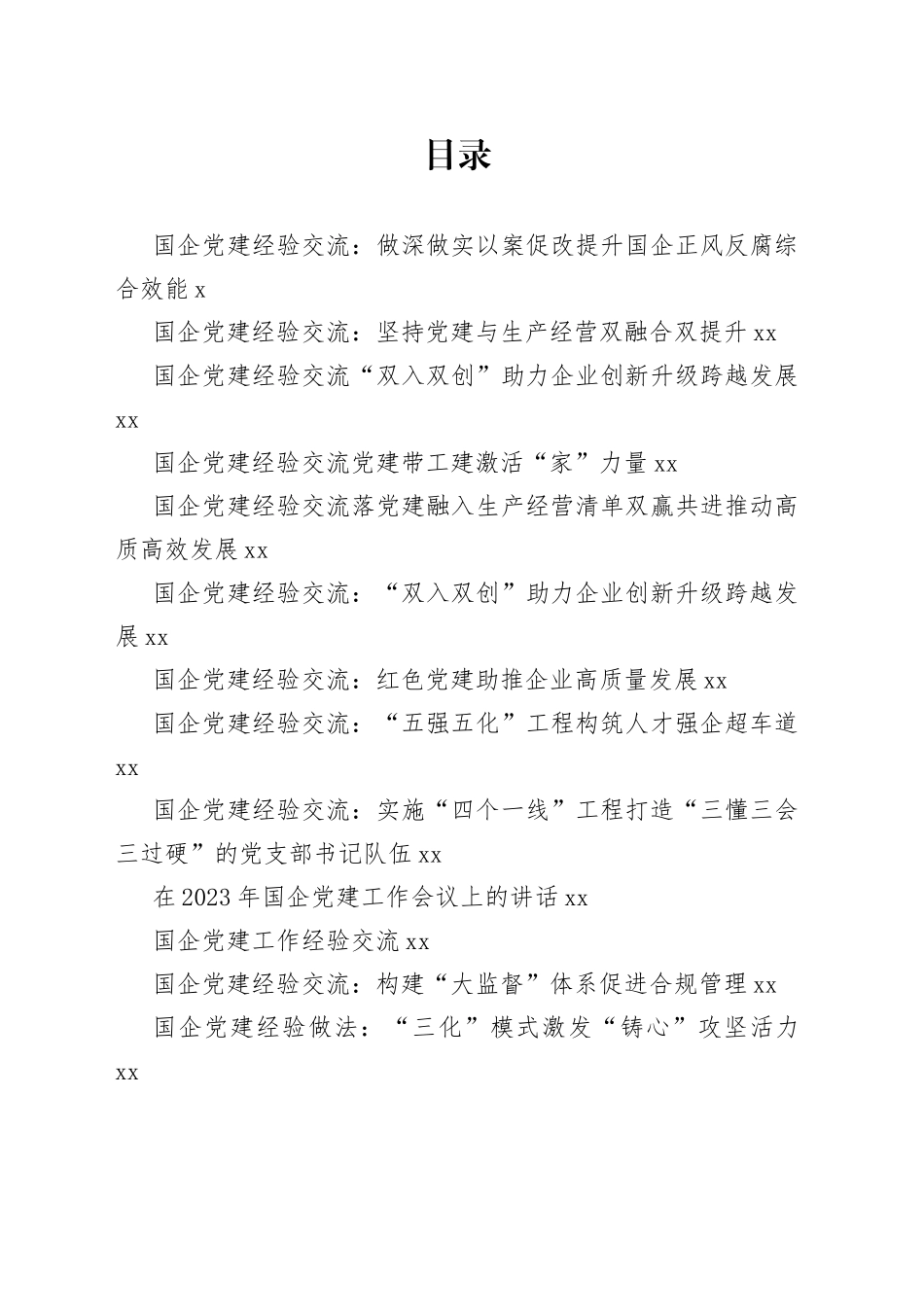 目录

国企党建经验交流：做深做实以案促改提升国企正风反腐综合效能 x

国企党建经验交流：坚持党建与生产经营双融合双提升 xx

国企党建经验交流“双入双创”助力企业创新升级跨越发展 xx

国企党建经验交流党建带工建激活“家”力量 xx

国企党建经验交流落党建融入生产经营清单双赢共进推动高质高效发展 xx

国企党建经验交流：“双入双创”助力企业创新升级跨越发展 xx

国企党建经验交流：红色党建助推企业高质量发展 xx

国企党建经验交流：“五强五化”工程构筑人才强企超车道 xx

国企党建经验交流：实施“四个一线”工程打造“三懂三会三过硬”的党支部书记队伍 xx

在 2023 年国企党建工作会议上的讲话 xx

国企党建工作经验交流 xx

国企党建经验交流：构建“大监督”体系促进合规管理 xx

国企党建经验做法：“三化”模式激发“铸心”攻坚活力 xx